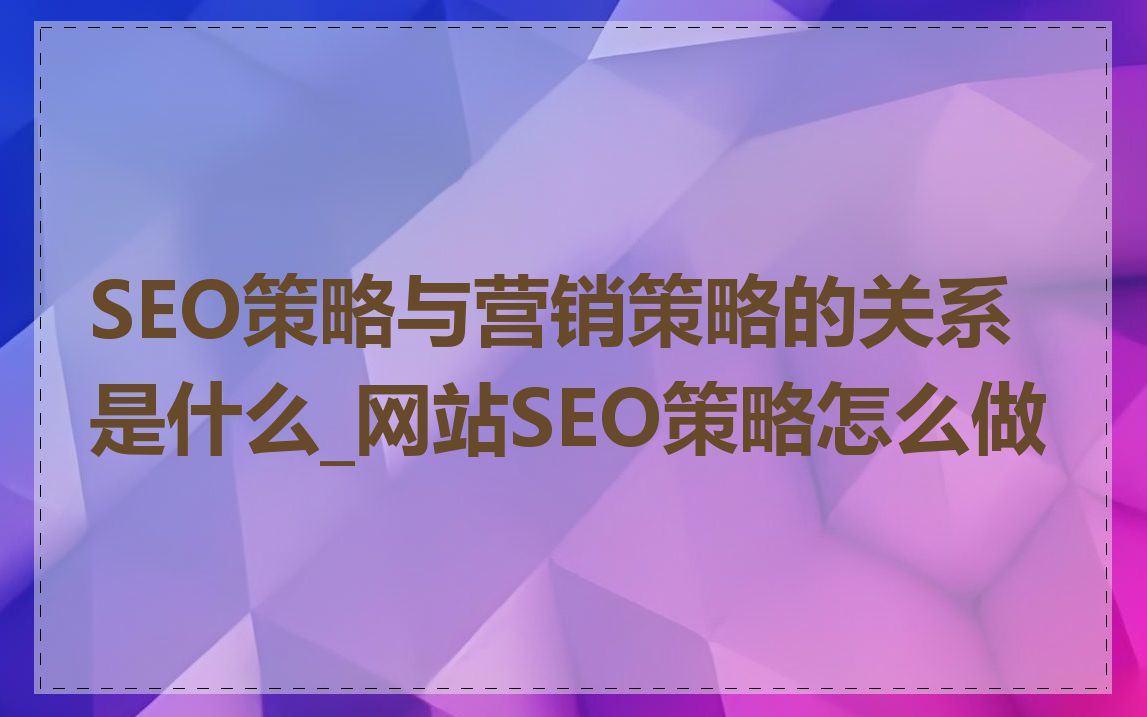 SEO策略与营销策略的关系是什么_网站SEO策略怎么做